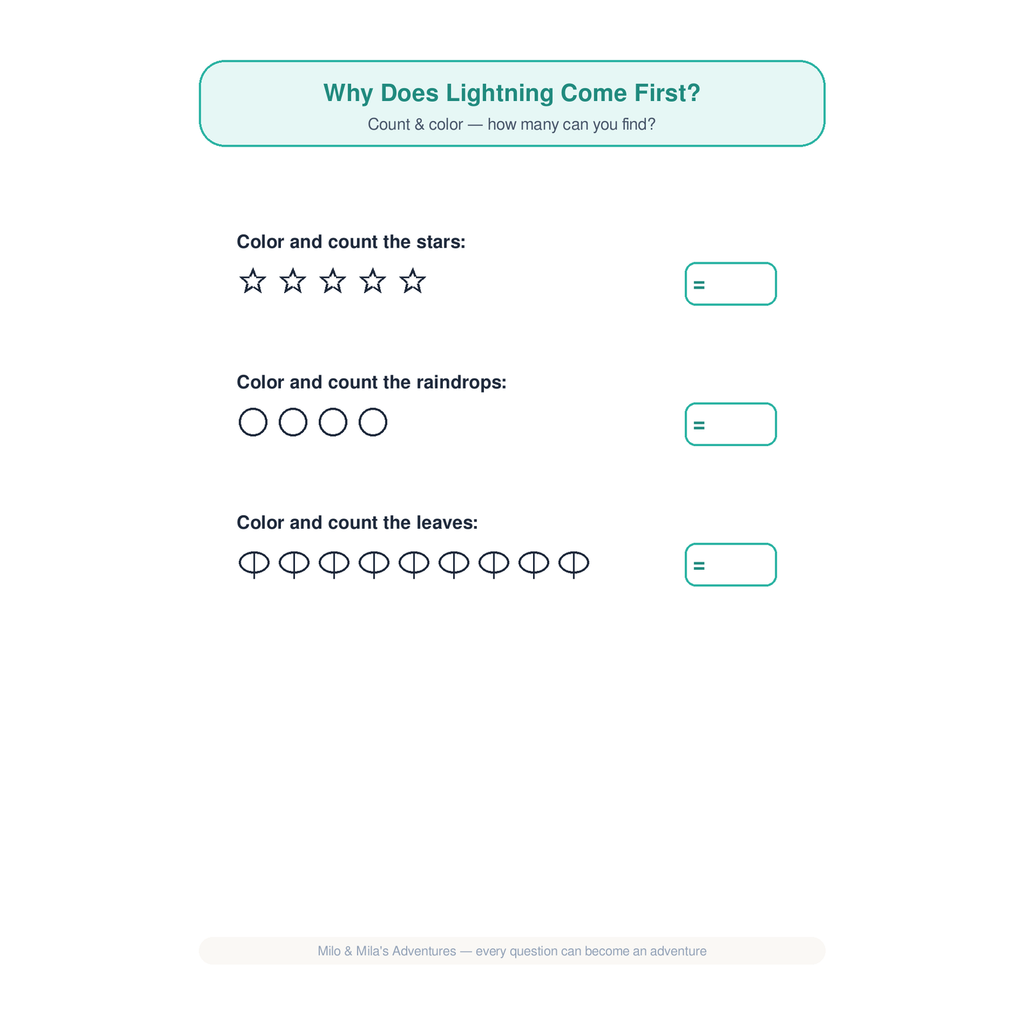 Why Does Lightning Come First?
Count & color — how many can you find?

Color and count the stars:
=

Color and count the raindrops:
=

Color and count the leaves:
=

Milo & Mila's Adventures — every question can become an adventure